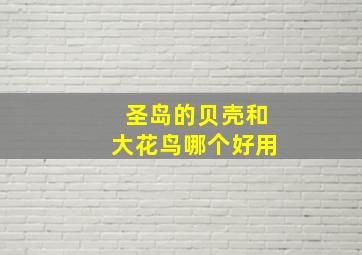 圣岛的贝壳和
大花鸟哪个好用